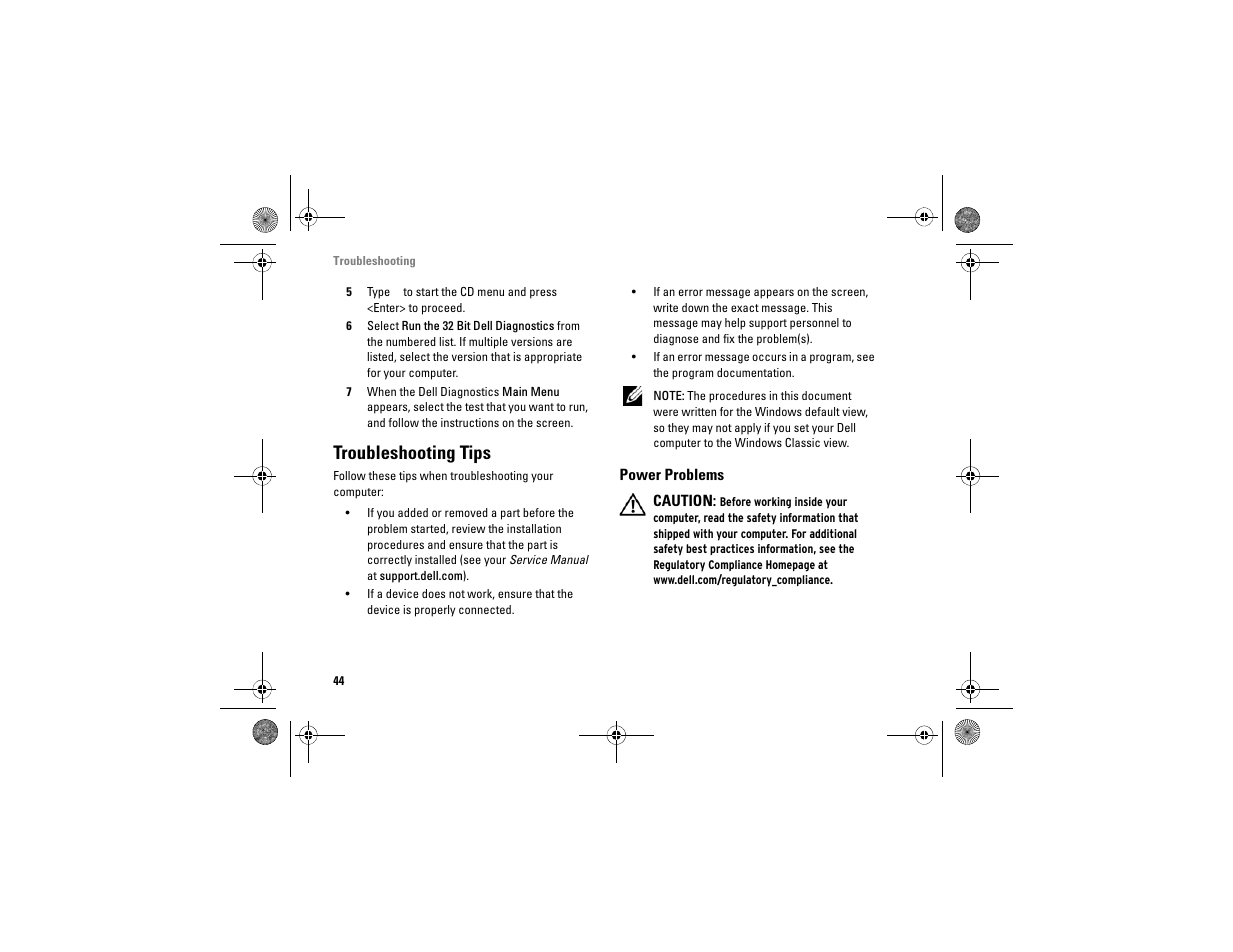 Troubleshooting

5 Type to start the CD menu and press <Enter> to proceed.

6 Select Run the 32 Bit Dell Diagnostics from the numbered list. If multiple versions are listed, select the version that is appropriate for your computer.

7 When the Dell Diagnostics Main Menu appears, select the test that you want to run, and follow the instructions on the screen.

Troubleshooting Tips

Follow these tips when troubleshooting your computer:

• If you added or removed a part before the problem started, review the installation procedures and ensure that the part is correctly installed (see your Service Manual at support.dell.com).

• If a device does not work, ensure that the device is properly connected.

• If an error message appears on the screen, write down the exact message. This message may help support personnel to diagnose and fix the problem(s).

• If an error message occurs in a program, see the program documentation.

NOTE: The procedures in this document were written for the Windows default view, so they may not apply if you set your Dell computer to the Windows Classic view.

Power Problems

CAUTION: Before working inside your computer, read the safety information that shipped with your computer. For additional safety best practices information, see the Regulatory Compliance Homepage at www.dell.com/regulatory_compliance.

44